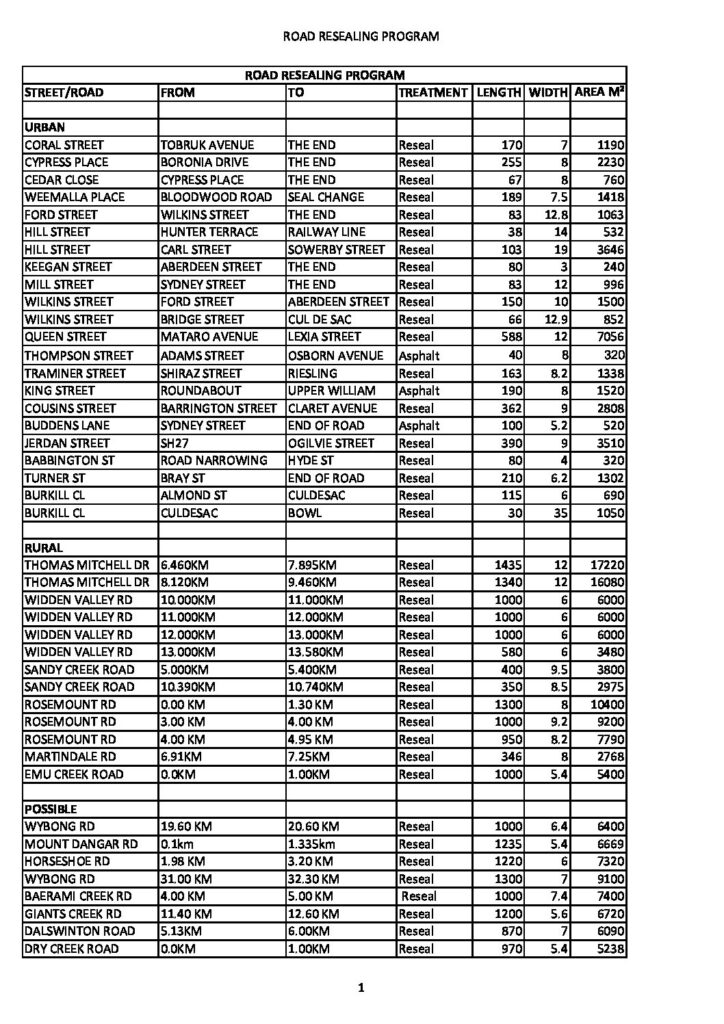 ROAD RESEALING PROGRAM

| ROAD RESEALING PROGRAM | | | | | | |
|---|---|---|---|---|---|---|
| STREET/ROAD | FROM | TO | TREATMENT | LENGTH | WIDTH | AREA $M^2$ |
| | | | | | | |
| URBAN | | | | | | |
| CORAL STREET | TOBRUK AVENUE | THE END | Reseal | 170 | 7 | 1190 |
| CYPRESS PLACE | BORONIA DRIVE | THE END | Reseal | 255 | 8 | 2230 |
| CEDAR CLOSE | CYPRESS PLACE | THE END | Reseal | 67 | 8 | 760 |
| WEEMALLA PLACE | BLOODWOOD ROAD | SEAL CHANGE | Reseal | 189 | 7.5 | 1418 |
| FORD STREET | WILKINS STREET | THE END | Reseal | 83 | 12.8 | 1063 |
| HILL STREET | HUNTER TERRACE | RAILWAY LINE | Reseal | 38 | 14 | 532 |
| HILL STREET | CARL STREET | SOWERBY STREET | Reseal | 103 | 19 | 3646 |
| KEEGAN STREET | ABERDEEN STREET | THE END | Reseal | 80 | 3 | 240 |
| MILL STREET | SYDNEY STREET | THE END | Reseal | 83 | 12 | 996 |
| WILKINS STREET | FORD STREET | ABERDEEN STREET | Reseal | 150 | 10 | 1500 |
| WILKINS STREET | BRIDGE STREET | CUL DE SAC | Reseal | 66 | 12.9 | 852 |
| QUEEN STREET | MATARO AVENUE | LEXIA STREET | Reseal | 588 | 12 | 7056 |
| THOMPSON STREET | ADAMS STREET | OSBORN AVENUE | Asphalt | 40 | 8 | 320 |
| TRAMINER STREET | SHIRAZ STREET | RIESLING | Reseal | 163 | 8.2 | 1338 |
| KING STREET | ROUNDABOUT | UPPER WILLIAM | Asphalt | 190 | 8 | 1520 |
| COUSINS STREET | BARRINGTON STREET | CLARET AVENUE | Reseal | 362 | 9 | 2808 |
| BUDDENS LANE | SYDNEY STREET | END OF ROAD | Asphalt | 100 | 5.2 | 520 |
| JERDAN STREET | SH27 | OGILVIE STREET | Reseal | 390 | 9 | 3510 |
| BABBINGTON ST | ROAD NARROWING | HYDE ST | Reseal | 80 | 4 | 320 |
| TURNER ST | BRAY ST | END OF ROAD | Reseal | 210 | 6.2 | 1302 |
| BURKILL CL | ALMOND ST | CULDESAC | Reseal | 115 | 6 | 690 |
| BURKILL CL | CULDESAC | BOWL | Reseal | 30 | 35 | 1050 |
| | | | | | | |
| RURAL | | | | | | |
| THOMAS MITCHELL DR | 6.460KM | 7.895KM | Reseal | 1435 | 12 | 17220 |
| THOMAS MITCHELL DR | 8.120KM | 9.460KM | Reseal | 1340 | 12 | 16080 |
| WIDDEN VALLEY RD | 10.000KM | 11.000KM | Reseal | 1000 | 6 | 6000 |
| WIDDEN VALLEY RD | 11.000KM | 12.000KM | Reseal | 1000 | 6 | 6000 |
| WIDDEN VALLEY RD | 12.000KM | 13.000KM | Reseal | 1000 | 6 | 6000 |
| WIDDEN VALLEY RD | 13.000KM | 13.580KM | Reseal | 580 | 6 | 3480 |
| SANDY CREEK ROAD | 5.000KM | 5.400KM | Reseal | 400 | 9.5 | 3800 |
| SANDY CREEK ROAD | 10.390KM | 10.740KM | Reseal | 350 | 8.5 | 2975 |
| ROSEMOUNT RD | 0.00 KM | 1.30 KM | Reseal | 1300 | 8 | 10400 |
| ROSEMOUNT RD | 3.00 KM | 4.00 KM | Reseal | 1000 | 9.2 | 9200 |
| ROSEMOUNT RD | 4.00 KM | 4.95 KM | Reseal | 950 | 8.2 | 7790 |
| MARTINDALE RD | 6.91KM | 7.25KM | Reseal | 346 | 8 | 2768 |
| EMU CREEK ROAD | 0.0KM | 1.00KM | Reseal | 1000 | 5.4 | 5400 |
| | | | | | | |
| POSSIBLE | | | | | | |
| WYBONG RD | 19.60 KM | 20.60 KM | Reseal | 1000 | 6.4 | 6400 |
| MOUNT DANGAR RD | 0.1km | 1.335km | Reseal | 1235 | 5.4 | 6669 |
| HORSESHOE RD | 1.98 KM | 3.20 KM | Reseal | 1220 | 6 | 7320 |
| WYBONG RD | 31.00 KM | 32.30 KM | Reseal | 1300 | 7 | 9100 |
| BAERAMI CREEK RD | 4.00 KM | 5.00 KM | Reseal | 1000 | 7.4 | 7400 |
| GIANTS CREEK RD | 11.40 KM | 12.60 KM | Reseal | 1200 | 5.6 | 6720 |
| DALSWINTON ROAD | 5.13KM | 6.00KM | Reseal | 870 | 7 | 6090 |
| DRY CREEK ROAD | 0.0KM | 1.00KM | Reseal | 970 | 5.4 | 5238 |

1